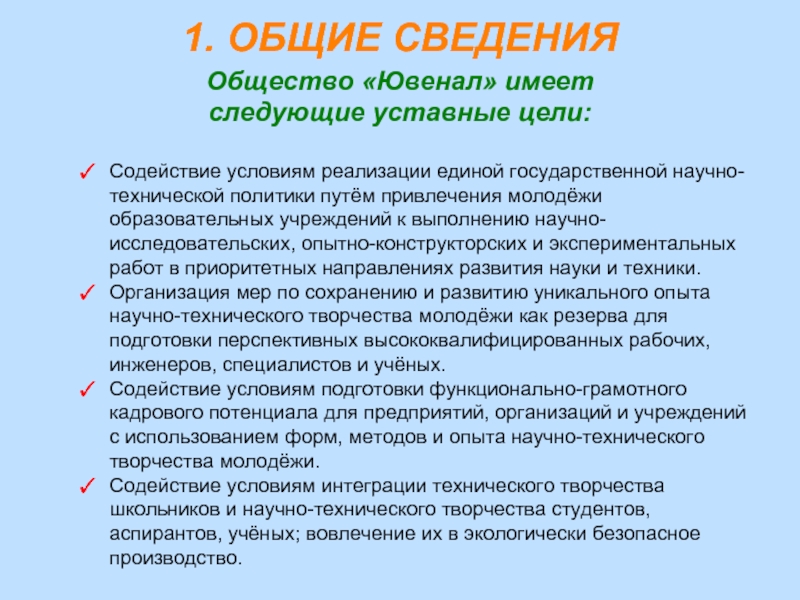 1. ОБЩИЕ СВЕДЕНИЯ

Общество «Ювенал» имеет следующие уставные цели:

✓ Содействие условиям реализации единой государственной научно-технической политики путём привлечения молодёжи образовательных учреждений к выполнению научно-исследовательских, опытно-конструкторских и экспериментальных работ в приоритетных направлениях развития науки и техники.
✓ Организация мер по сохранению и развитию уникального опыта научно-технического творчества молодёжи как резерва для подготовки перспективных высококвалифицированных рабочих, инженеров, специалистов и учёных.
✓ Содействие условиям подготовки функционально-грамотного кадрового потенциала для предприятий, организаций и учреждений с использованием форм, методов и опыта научно-технического творчества молодёжи.
✓ Содействие условиям интеграции технического творчества школьников и научно-технического творчества студентов, аспирантов, учёных; вовлечение их в экологически безопасное производство.